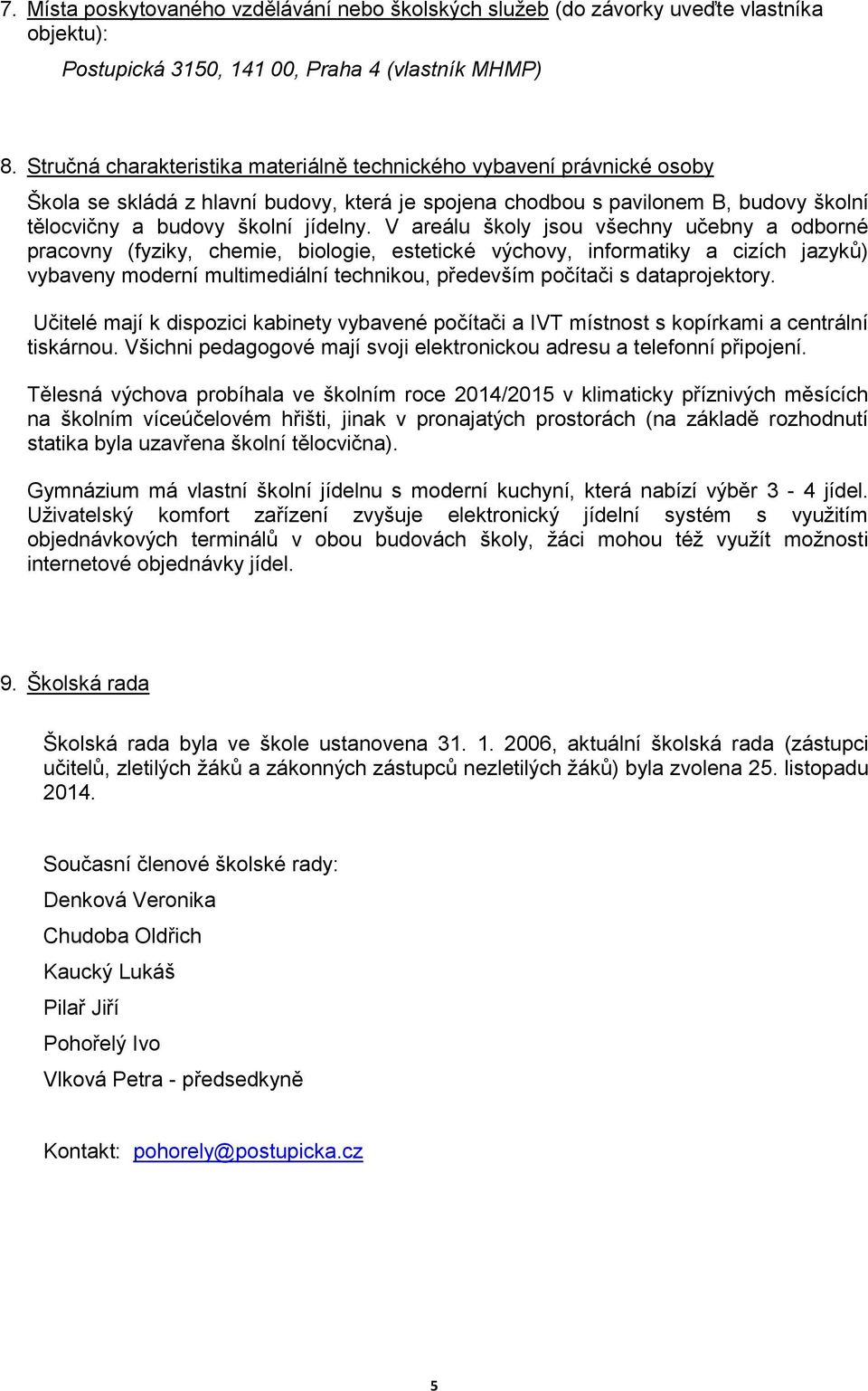 7. Místa poskytovaného vzdělávání nebo školských služeb (do závorky uveďte vlastníka objektu):

Postupická 3150, 141 00, Praha 4 (vlastník MHMP)

8. Stručná charakteristika materiálně technického vybavení právnické osoby

Škola se skládá z hlavní budovy, která je spojena chodbou s pavilonem B, budovy školní tělocvičny a budovy školní jídelny. V areálu školy jsou všechny učebny a odborné pracovny (fyziky, chemie, biologie, estetické výchovy, informatiky a cizích jazyků) vybaveny moderní multimediální technikou, především počítači s dataprojektory.

Učitelé mají k dispozici kabinety vybavené počítači a IVT místnost s kopírkami a centrální tiskárnou. Všichni pedagogové mají svoji elektronickou adresu a telefonní připojení.

Tělesná výchova probíhala ve školním roce 2014/2015 v klimaticky příznivých měsících na školním víceúčelovém hřišti, jinak v pronajatých prostorách (na základě rozhodnutí statika byla uzavřena školní tělocvična).

Gymnázium má vlastní školní jídelnu s moderní kuchyní, která nabízí výběr 3 - 4 jídel. Uživatelský komfort zařízení zvyšuje elektronický jídelní systém s využitím objednávkových terminálů v obou budovách školy, žáci mohou též využít možnosti internetové objednávky jídel.

9. Školská rada

Školská rada byla ve škole ustanovena 31. 1. 2006, aktuální školská rada (zástupci učitelů, zletilých žáků a zákonných zástupců nezletilých žáků) byla zvolena 25. listopadu 2014.

Současní členové školské rady:

Denková Veronika

Chudoba Oldřich

Kaucký Lukáš

Pilař Jiří

Pohořelý Ivo

Vlková Petra - předsedkyně

Kontakt: pohorely@postupicka.cz

5